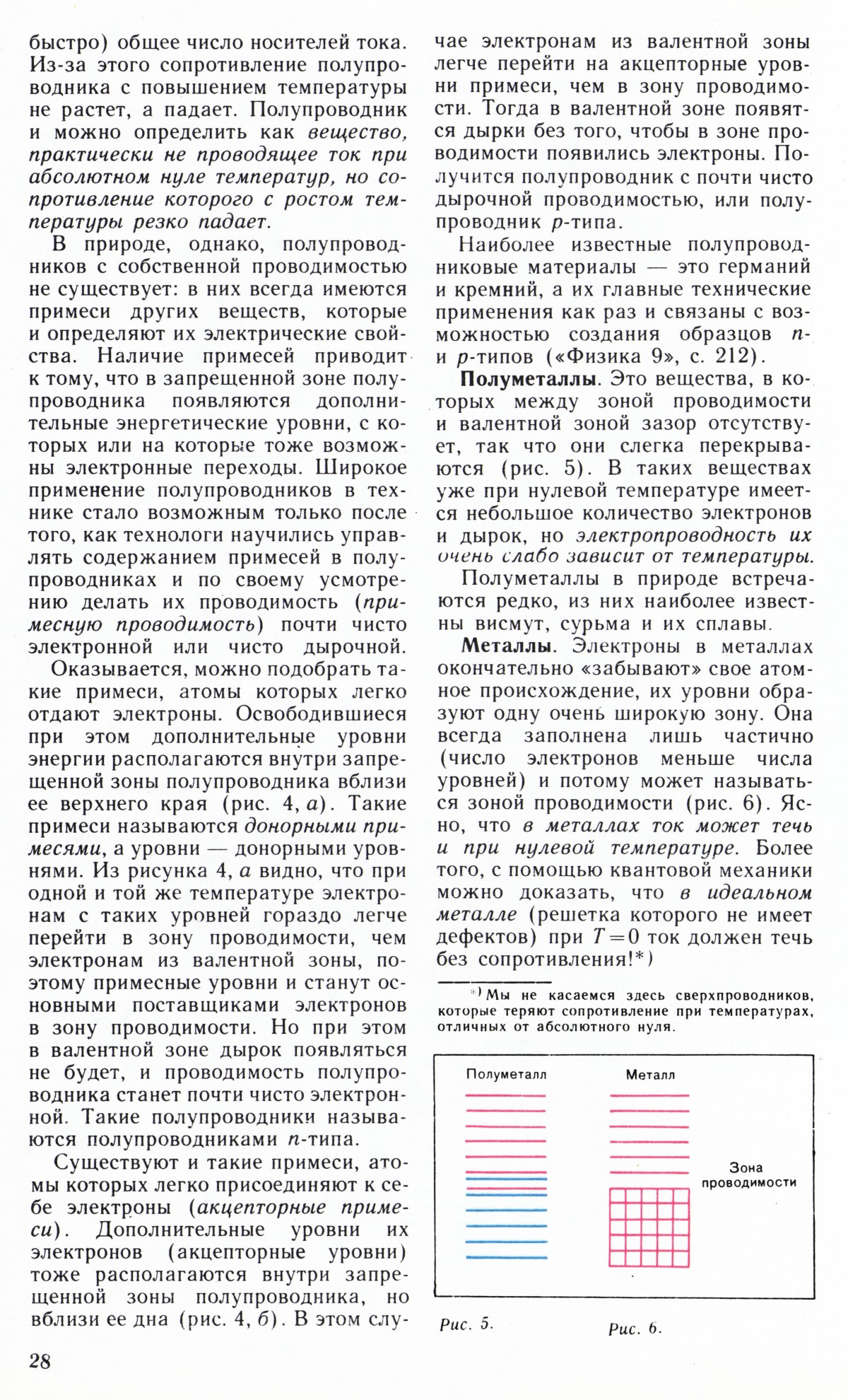 быстро) общее число носителей тока. Из-за этого сопротивление полупроводника с повышением температуры не растет, а падает. Полупроводник и можно определить как вещество, практически не проводящее ток при абсолютном нуле температур, но сопротивление которого с ростом температуры резко падает.

В природе, однако, полупроводников с собственной проводимостью не существует: в них всегда имеются примеси других веществ, которые и определяют их электрические свойства. Наличие примесей приводит к тому, что в запрещенной зоне полупроводника появляются дополнительные энергетические уровни, с которых или на которые тоже возможны электронные переходы. Широкое применение полупроводников в технике стало возможным только после того, как технологи научились управлять содержанием примесей в полупроводниках и по своему усмотрению делать их проводимость (примесную проводимость) почти чисто электронной или чисто дырочной.

Оказывается, можно подобрать такие примеси, атомы которых легко отдают электроны. Освободившиеся при этом дополнительные уровни энергии располагаются внутри запрещенной зоны полупроводника вблизи ее верхнего края (рис. 4, а). Такие примеси называются донорными примесями, а уровни — донорными уровнями. Из рисунка 4, а видно, что при одной и той же температуре электронам с таких уровней гораздо легче перейти в зону проводимости, чем электронам из валентной зоны, поэтому примесные уровни и станут основными поставщиками электронов в зону проводимости. Но при этом в валентной зоне дырок появляться не будет, и проводимость полупроводника станет почти чисто электронной. Такие полупроводники называются полупроводниками $n$-типа.

Существуют и такие примеси, атомы которых легко присоединяют к себе электроны (акцепторные примеси). Дополнительные уровни их электронов (акцепторные уровни) тоже располагаются внутри запрещенной зоны полупроводника, но вблизи ее дна (рис. 4, б). В этом случае электронам из валентной зоны легче перейти на акцепторные уровни примеси, чем в зону проводимости. Тогда в валентной зоне появятся дырки без того, чтобы в зоне проводимости появились электроны. Получится полупроводник с почти чисто дырочной проводимостью, или полупроводник $p$-типа.

Наиболее известные полупроводниковые материалы — это германий и кремний, а их главные технические применения как раз и связаны с возможностью создания образцов $n$- и $p$-типов («Физика 9», с. 212).

Полуметаллы. Это вещества, в которых между зоной проводимости и валентной зоной зазор отсутствует, так что они слегка перекрываются (рис. 5). В таких веществах уже при нулевой температуре имеется небольшое количество электронов и дырок, но электропроводность их очень слабо зависит от температуры.

Полуметаллы в природе встречаются редко, из них наиболее известны висмут, сурьма и их сплавы.

Металлы. Электроны в металлах окончательно «забывают» свое атомное происхождение, их уровни образуют одну очень широкую зону. Она всегда заполнена лишь частично (число электронов меньше числа уровней) и потому может называться зоной проводимости (рис. 6). Ясно, что в металлах ток может течь и при нулевой температуре. Более того, с помощью квантовой механики можно доказать, что в идеальном металле (решетка которого не имеет дефектов) при $T=0$ ток должен течь без сопротивления!*)

*) Мы не касаемся здесь сверхпроводников, которые теряют сопротивление при температурах, отличных от абсолютного нуля.

Полуметалл

Металл

Зона проводимости

Рис. 5.

Рис. 6.

28